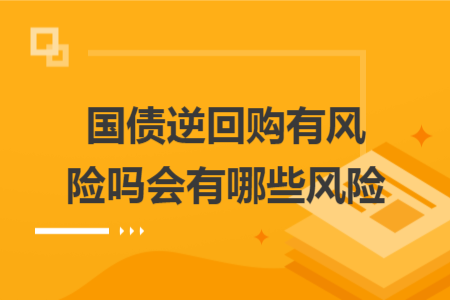 国债逆回购有风险吗会有哪些风险